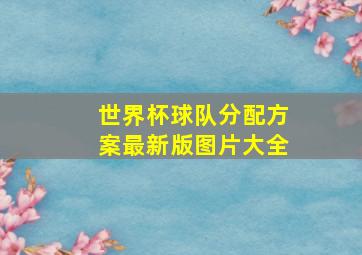 世界杯球队分配方案最新版图片大全